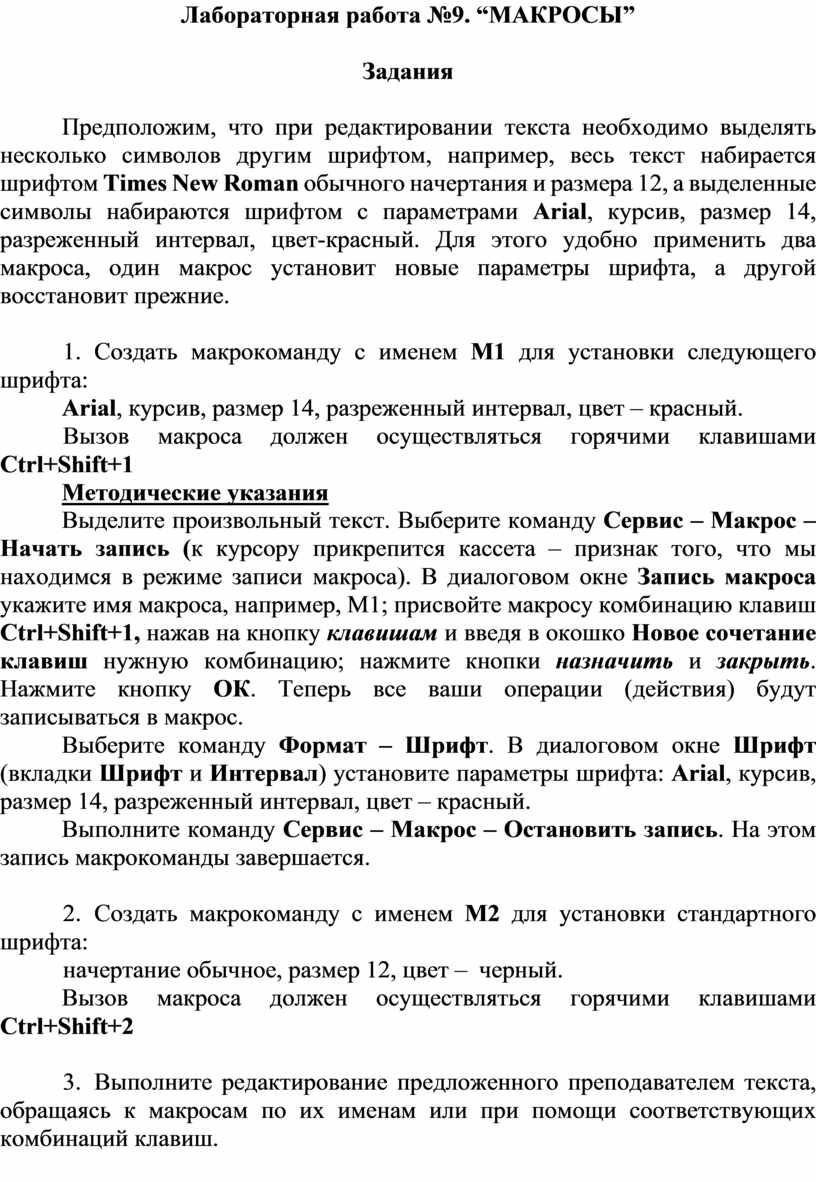 Лабораторная работа №9. “МАКРОСЫ”

Задания

Предположим, что при редактировании текста необходимо выделять несколько символов другим шрифтом, например, весь текст набирается шрифтом Times New Roman обычного начертания и размера 12, а выделенные символы набираются шрифтом с параметрами Arial, курсив, размер 14, разреженный интервал, цвет-красный. Для этого удобно применить два макроса, один макрос установит новые параметры шрифта, а другой восстановит прежние.

1. Создать макрокоманду с именем М1 для установки следующего шрифта:

Arial, курсив, размер 14, разреженный интервал, цвет – красный.

Вызов макроса должен осуществляться горячими клавишами Ctrl+Shift+1

Методические указания

Выделите произвольный текст. Выберите команду Сервис – Макрос – Начать запись (к курсору прикрепится кассета – признак того, что мы находимся в режиме записи макроса). В диалоговом окне Запись макроса укажите имя макроса, например, М1; присвойте макросу комбинацию клавиш Ctrl+Shift+1, нажав на кнопку клавишам и введя в окошко Новое сочетание клавиш нужную комбинацию; нажмите кнопки назначить и закрыть. Нажмите кнопку ОК. Теперь все ваши операции (действия) будут записываться в макрос.

Выберите команду Формат – Шрифт. В диалоговом окне Шрифт (вкладки Шрифт и Интервал) установите параметры шрифта: Arial, курсив, размер 14, разреженный интервал, цвет – красный.

Выполните команду Сервис – Макрос – Остановить запись. На этом запись макрокоманды завершается.

2. Создать макрокоманду с именем М2 для установки стандартного шрифта:

начертание обычное, размер 12, цвет – черный.

Вызов макроса должен осуществляться горячими клавишами Ctrl+Shift+2

3. Выполните редактирование предложенного преподавателем текста, обращаясь к макросам по их именам или при помощи соответствующих комбинаций клавиш.